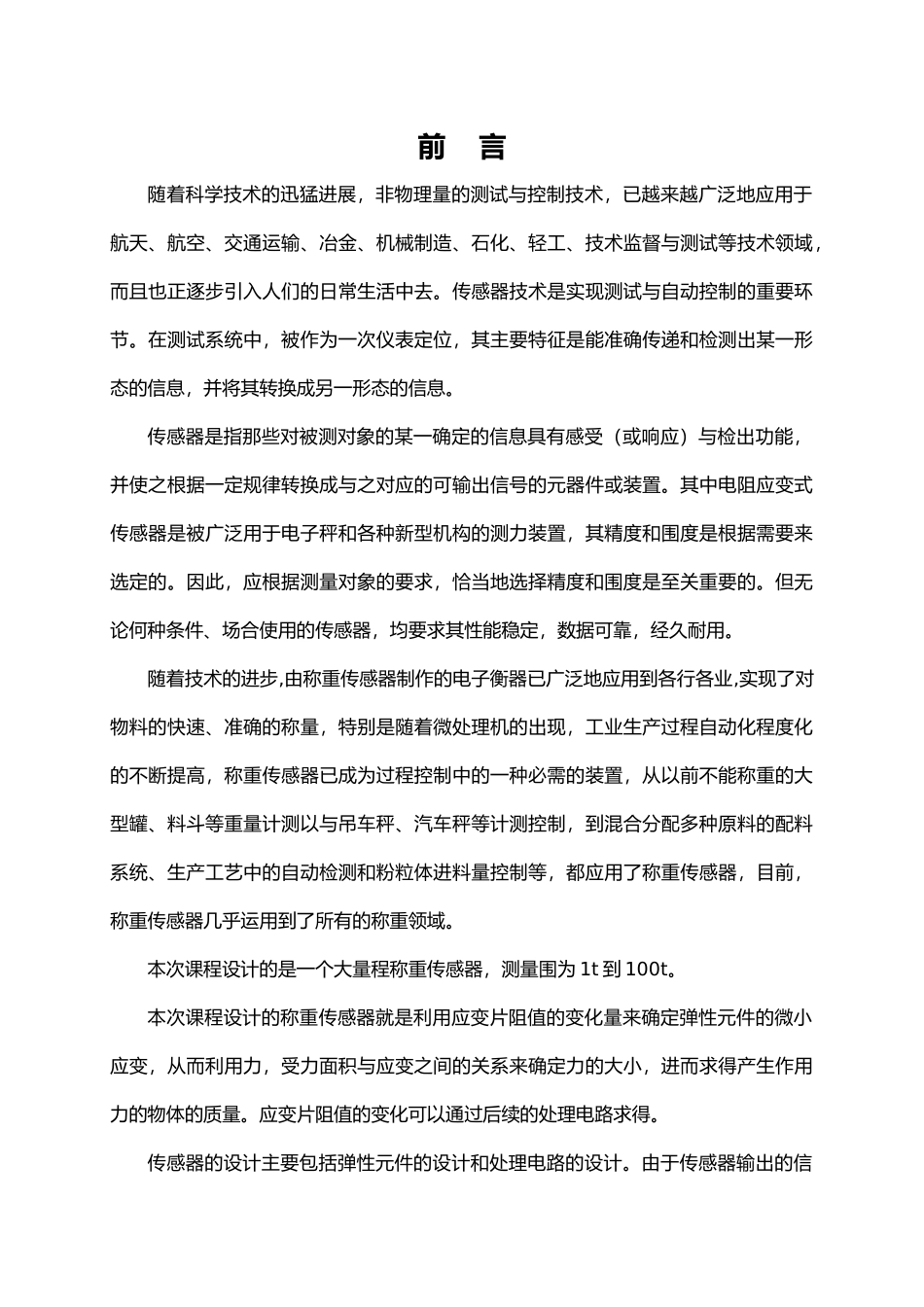 前　言

随着科学技术的迅猛进展，非物理量的测试与控制技术，已越来越广泛地应用于航天、航空、交通运输、冶金、机械制造、石化、轻工、技术监督与测试等技术领域，而且也正逐步引入人们的日常生活中去。传感器技术是实现测试与自动控制的重要环节。在测试系统中，被作为一次仪表定位，其主要特征是能准确传递和检测出某一形态的信息，并将其转换成另一形态的信息。

传感器是指那些对被测对象的某一确定的信息具有感受（或响应）与检出功能，并使之根据一定规律转换成与之对应的可输出信号的元器件或装置。其中电阻应变式传感器是被广泛用于电子秤和各种新型机构的测力装置，其精度和围度是根据需要来选定的。因此，应根据测量对象的要求，恰当地选择精度和围度是至关重要的。但无论何种条件、场合使用的传感器，均要求其性能稳定，数据可靠，经久耐用。

随着技术的进步,由称重传感器制作的电子衡器已广泛地应用到各行各业,实现了对物料的快速、准确的称量，特别是随着微处理机的出现，工业生产过程自动化程度化的不断提高，称重传感器已成为过程控制中的一种必需的装置，从以前不能称重的大型罐、料斗等重量计测以与吊车秤、汽车秤等计测控制，到混合分配多种原料的配料系统、生产工艺中的自动检测和粉粒体进料量控制等，都应用了称重传感器，目前，称重传感器几乎运用到了所有的称重领域。

本次课程设计的是一个大量程称重传感器，测量围为 1t 到 100t。

本次课程设计的称重传感器就是利用应变片阻值的变化量来确定弹性元件的微小应变，从而利用力，受力面积与应变之间的关系来确定力的大小，进而求得产生作用力的物体的质量。应变片阻值的变化可以通过后续的处理电路求得。

传感器的设计主要包括弹性元件的设计和处理电路的设计。由于传感器输出的信